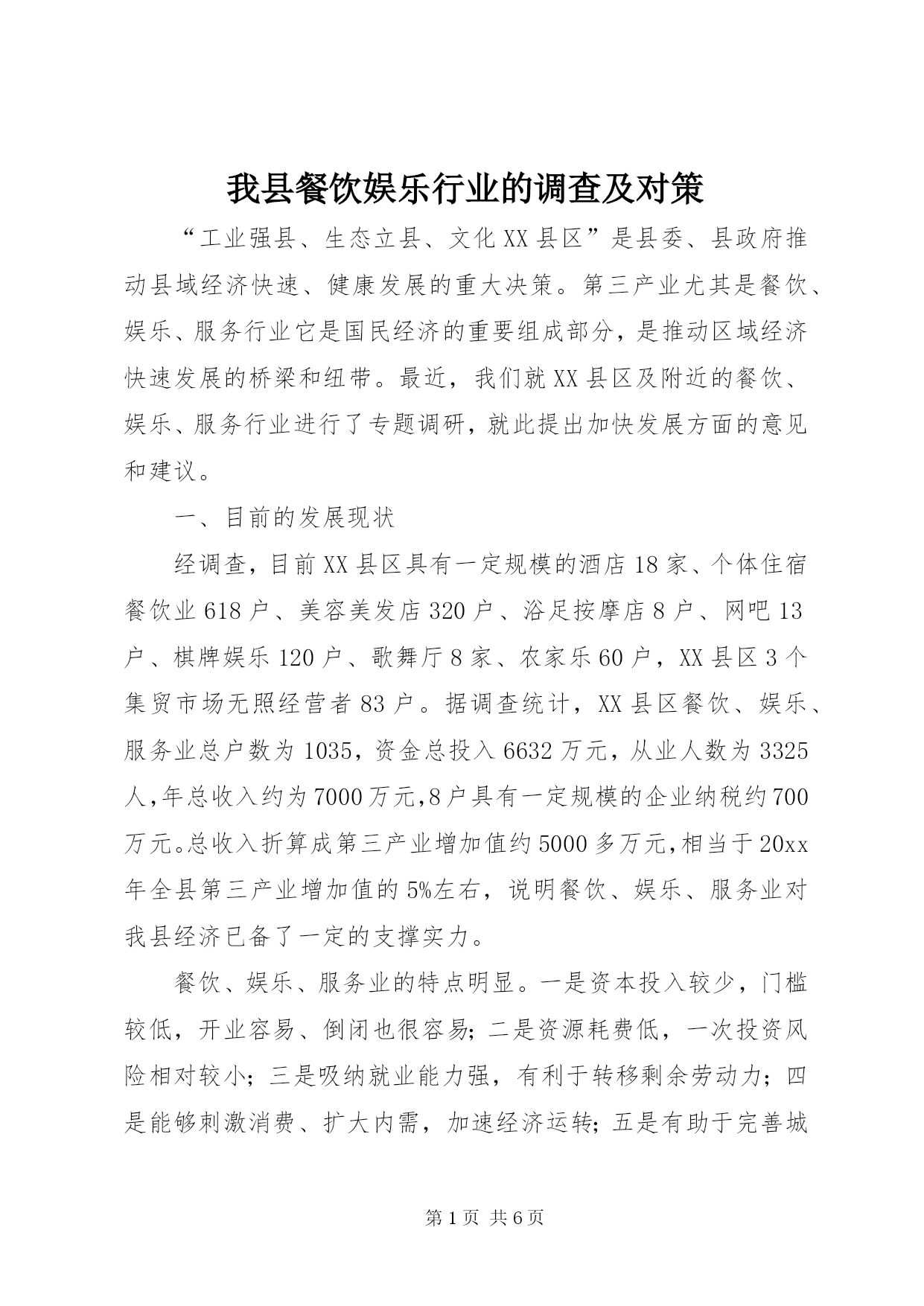 我县餐饮娱乐行业的调查及对策

“工业强县、生态立县、文化XX县区”是县委、县政府推动县域经济快速、健康发展的重大决策。第三产业尤其是餐饮、娱乐、服务行业它是国民经济的重要组成部分，是推动区域经济快速发展的桥梁和纽带。最近，我们就XX县区及附近的餐饮、娱乐、服务行业进行了专题调研，就此提出加快发展方面的意见和建议。

一、目前的发展现状

经调查，目前XX县区具有一定规模的酒店18家、个体住宿餐饮业618户、美容美发店320户、浴足按摩店8户、网吧13户、棋牌娱乐120户、歌舞厅8家、农家乐60户，XX县区3个集贸市场无照经营者83户。据调查统计，XX县区餐饮、娱乐、服务业总户数为1035，资金总投入6632万元，从业人数为3325人,年总收入约为7000万元,8户具有一定规模的企业纳税约700万元。总收入折算成第三产业增加值约5000多万元,相当于20xx年全县第三产业增加值的5%左右，说明餐饮、娱乐、服务业对我县经济已备了一定的支撑实力。

餐饮、娱乐、服务业的特点明显。一是资本投入较少，门槛较低，开业容易、倒闭也很容易;二是资源耗费低，一次投资风险相对较小；三是吸纳就业能力强，有利于转移剩余劳动力；四是能够刺激消费、扩大内需，加速经济运转;五是有助于完善城

第1页 共6页